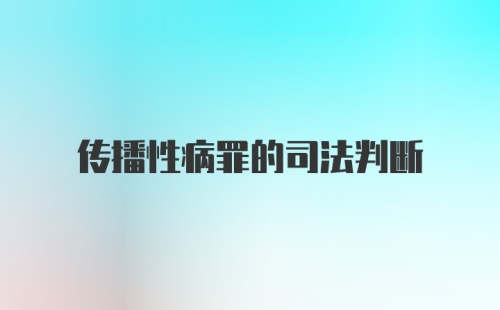 传播性病罪的司法判断